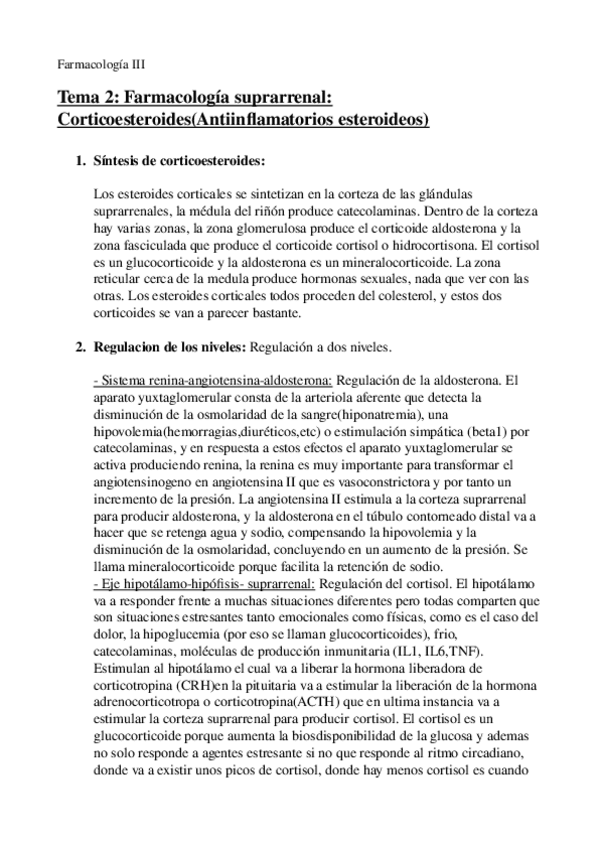 Farmacología III

Tema 2: Farmacología suprarrenal: Corticoesteroides(Antiinflamatorios esteroideos)

1. Síntesis de corticoesteroides:

Los esteroides corticales se sintetizan en la corteza de las glándulas suprarrenales, la médula del riñón produce catecolaminas. Dentro de la corteza hay varias zonas, la zona glomerulosa produce el corticoide aldosterona y la zona fasciculada que produce el corticoide cortisol o hidrocortisona. El cortisol es un glucocorticoide y la aldosterona es un mineralocorticoide. La zona reticular cerca de la medula produce hormonas sexuales, nada que ver con las otras. Los esteroides corticales todos proceden del colesterol, y estos dos corticoides se van a parecer bastante.

2. Regulacion de los niveles: Regulación a dos niveles.

- Sistema renina-angiotensina-aldosterona: Regulación de la aldosterona. El aparato yuxtaglomerular consta de la arteriola aferente que detecta la disminución de la osmolaridad de la sangre(hiponatremia), una hipovolemia(hemorragias,diuréticos,etc) o estimulación simpática (beta1) por catecolaminas, y en respuesta a estos efectos el aparato yuxtaglomerular se activa produciendo renina, la renina es muy importante para transformar el angiotensinogeno en angiotensina II que es vasoconstrictora y por tanto un incremento de la presión. La angiotensina II estimula a la corteza suprarrenal para producir aldosterona, y la aldosterona en el túbulo contorneado distal va a hacer que se retenga agua y sodio, compensando la hipovolemia y la disminución de la osmolaridad, concluyendo en un aumento de la presión. Se llama mineralocorticoide porque facilita la retención de sodio.
- Eje hipotálamo-hipófisis- suprarrenal: Regulación del cortisol. El hipotálamo va a responder frente a muchas situaciones diferentes pero todas comparten que son situaciones estresantes tanto emocionales como físicas, como es el caso del dolor, la hipoglucemia (por eso se llaman glucocorticoides), frio, catecolaminas, moléculas de producción inmunitaria (IL1, IL6,TNF). Estimulan al hipotálamo el cual va a liberar la hormona liberadora de corticotropina (CRH)en la pituitaria va a estimular la liberación de la hormona adrenocorticotropa o corticotropina(ACTH) que en ultima instancia va a estimular la corteza suprarrenal para producir cortisol. El cortisol es un glucocorticoide porque aumenta la biosdisponibilidad de la glucosa y ademas no solo responde a agentes estresante si no que responde al ritmo circadiano, donde va a existir unos picos de cortisol, donde hay menos cortisol es cuando